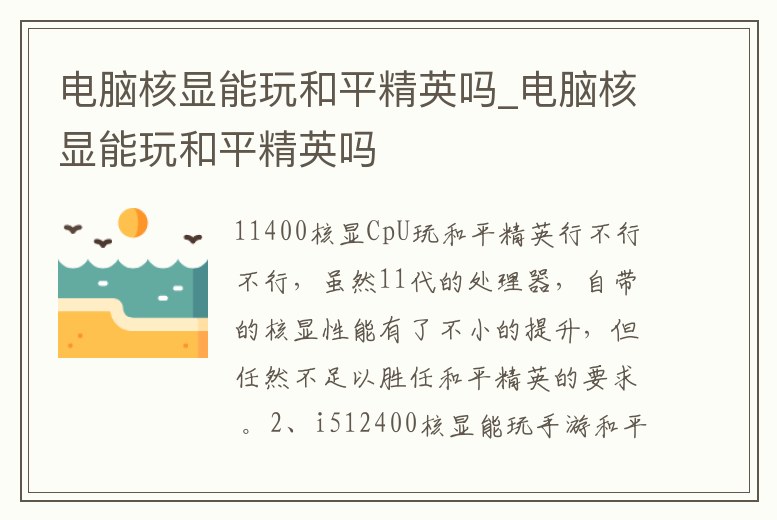 电脑核显能玩和平精英吗_电脑核显能玩和平精英吗

11400核显CpU玩和平精英行不行不行，虽然11代的处理器，自带的核显性能有了不小的提升，但任然不足以胜任和平精英的要求。2、i512400核显能玩手游和平